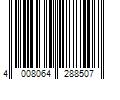 4 008064 288507